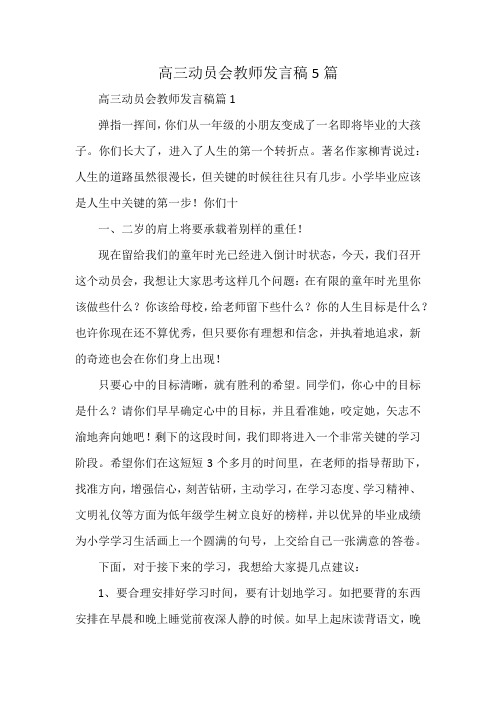 高三动员会教师发言稿5篇

高三动员会教师发言稿篇1

弹指一挥间，你们从一年级的小朋友变成了一名即将毕业的大孩子。你们长大了，进入了人生的第一个转折点。著名作家柳青说过：人生的道路虽然很漫长，但关键的时候往往只有几步。小学毕业应该是人生中关键的第一步！你们十

一、二岁的肩上将要承载着别样的重任！

现在留给我们的童年时光已经进入倒计时状态，今天，我们召开这个动员会，我想让大家思考这样几个问题：在有限的童年时光里你该做些什么？你该给母校，给老师留下些什么？你的人生目标是什么？也许你现在还不算优秀，但只要你有理想和信念，并执着地追求，新的奇迹也会在你们身上出现！

只要心中的目标清晰，就有胜利的希望。同学们，你心中的目标是什么？请你们早早确定心中的目标，并且看准她，咬定她，矢志不渝地奔向她吧！剩下的这段时间，我们即将进入一个非常关键的学习阶段。希望你们在这短短3个多月的时间里，在老师的指导帮助下，找准方向，增强信心，刻苦钻研，主动学习，在学习态度、学习精神、文明礼仪等方面为低年级学生树立良好的榜样，并以优异的毕业成绩为小学学习生活画上一个圆满的句号，上交给自己一张满意的答卷。

下面，对于接下来的学习，我想给大家提几点建议：

1、要合理安排好学习时间，要有计划地学习。如把要背的东西安排在早晨和晚上睡觉前夜深人静的时候。如早上起床读背语文，晚